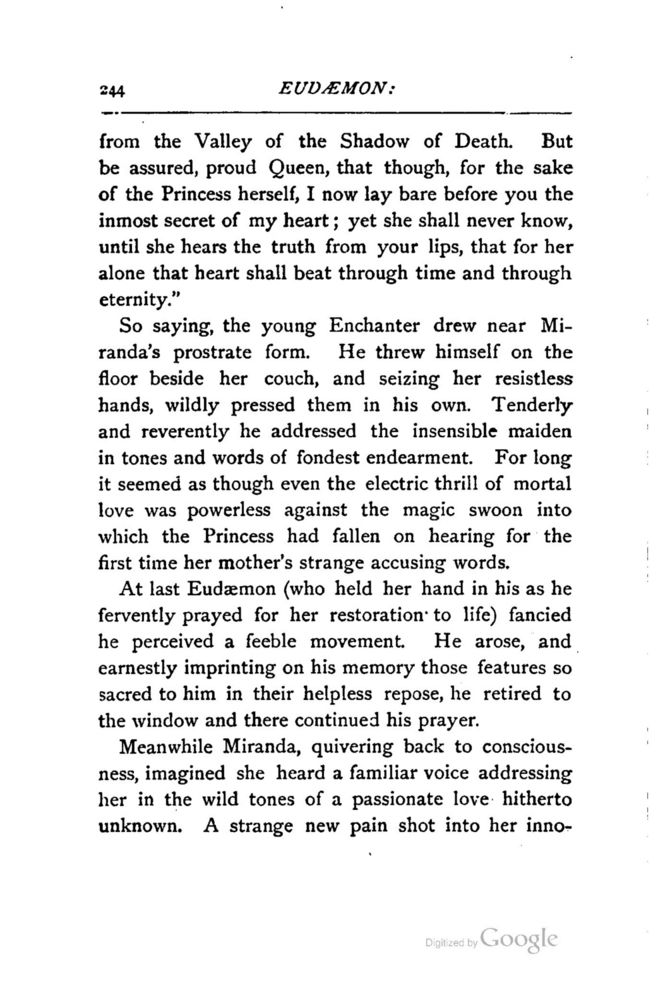 244 EUDÆMON:

from the Valley of the Shadow of Death. But be assured, proud Queen, that though, for the sake of the Princess herself, I now lay bare before you the inmost secret of my heart; yet she shall never know, until she hears the truth from your lips, that for her alone that heart shall beat through time and through eternity."

So saying, the young Enchanter drew near Miranda's prostrate form. He threw himself on the floor beside her couch, and seizing her resistless hands, wildly pressed them in his own. Tenderly and reverently he addressed the insensible maiden in tones and words of fondest endearment. For long it seemed as though even the electric thrill of mortal love was powerless against the magic swoon into which the Princess had fallen on hearing for the first time her mother's strange accusing words.

At last Eudæmon (who held her hand in his as he fervently prayed for her restoration to life) fancied he perceived a feeble movement. He arose, and earnestly imprinting on his memory those features so sacred to him in their helpless repose, he retired to the window and there continued his prayer.

Meanwhile Miranda, quivering back to consciousness, imagined she heard a familiar voice addressing her in the wild tones of a passionate love hitherto unknown. A strange new pain shot into her inno-

Digitized by Google